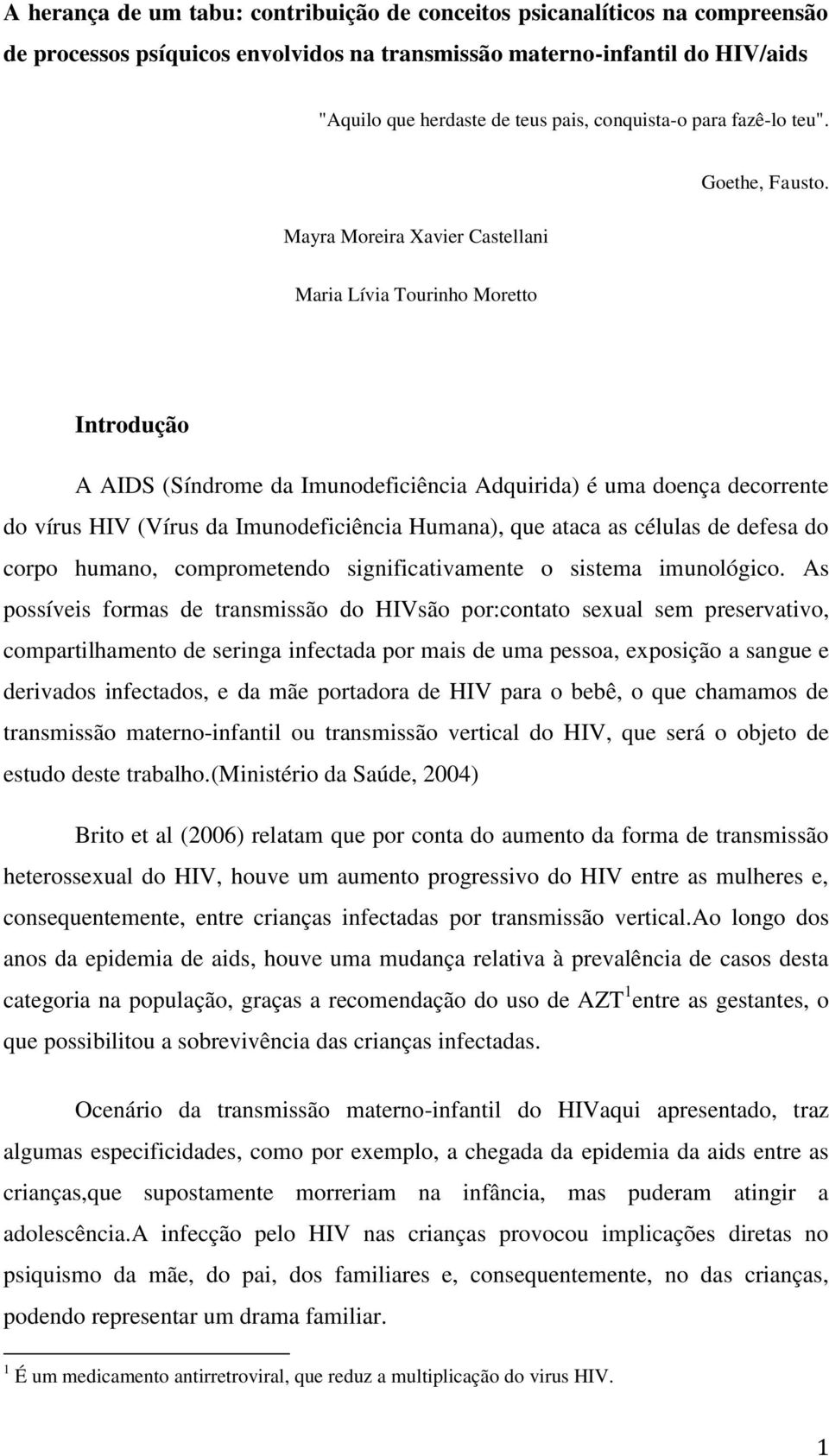 A herança de um tabu: contribuição de conceitos psicanalíticos na compreensão de processos psíquicos envolvidos na transmissão materno-infantil do HIV/aids

"Aquilo que herdaste de teus pais, conquista-o para fazê-lo teu".

Goethe, Fausto.

Mayra Moreira Xavier Castellani

Maria Lívia Tourinho Moretto

Introdução

A AIDS (Síndrome da Imunodeficiência Adquirida) é uma doença decorrente do vírus HIV (Vírus da Imunodeficiência Humana), que ataca as células de defesa do corpo humano, comprometendo significativamente o sistema imunológico. As possíveis formas de transmissão do HIVsão por:contato sexual sem preservativo, compartilhamento de seringa infectada por mais de uma pessoa, exposição a sangue e derivados infectados, e da mãe portadora de HIV para o bebê, o que chamamos de transmissão materno-infantil ou transmissão vertical do HIV, que será o objeto de estudo deste trabalho.(Ministério da Saúde, 2004)

Brito et al (2006) relatam que por conta do aumento da forma de transmissão heterossexual do HIV, houve um aumento progressivo do HIV entre as mulheres e, consequentemente, entre crianças infectadas por transmissão vertical.Ao longo dos anos da epidemia de aids, houve uma mudança relativa à prevalência de casos desta categoria na população, graças a recomendação do uso de AZT$^1$entre as gestantes, o que possibilitou a sobrevivência das crianças infectadas.

Ocenário da transmissão materno-infantil do HIVaqui apresentado, traz algumas especificidades, como por exemplo, a chegada da epidemia da aids entre as crianças,que supostamente morreriam na infância, mas puderam atingir a adolescência.A infecção pelo HIV nas crianças provocou implicações diretas no psiquismo da mãe, do pai, dos familiares e, consequentemente, no das crianças, podendo representar um drama familiar.

$^1$ É um medicamento antirretroviral, que reduz a multiplicação do virus HIV.

1